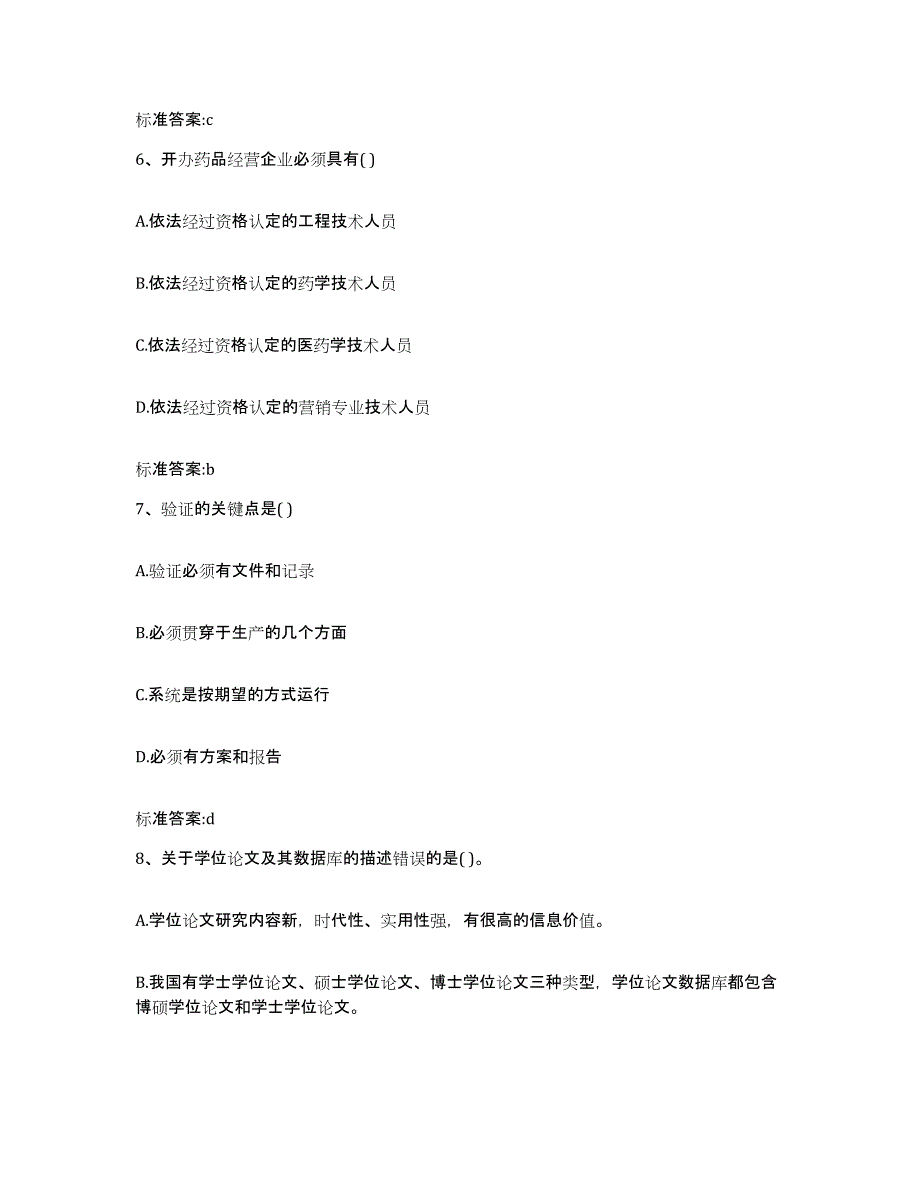 标准答案:c

6、开办药品经营企业必须具有( )

A.依法经过资格认定的工程技术人员

B.依法经过资格认定的药学技术人员

C.依法经过资格认定的医药学技术人员

D.依法经过资格认定的营销专业技术人员

标准答案:b

7、验证的关键点是( )

A.验证必须有文件和记录

B.必须贯穿于生产的几个方面

C.系统是按期望的方式运行

D.必须有方案和报告

标准答案:d

8、关于学位论文及其数据库的描述错误的是( )。

A.学位论文研究内容新，时代性、实用性强，有很高的信息价值。

B.我国有学士学位论文、硕士学位论文、博士学位论文三种类型，学位论文数据库都包含博硕学位论文和学士学位论文。